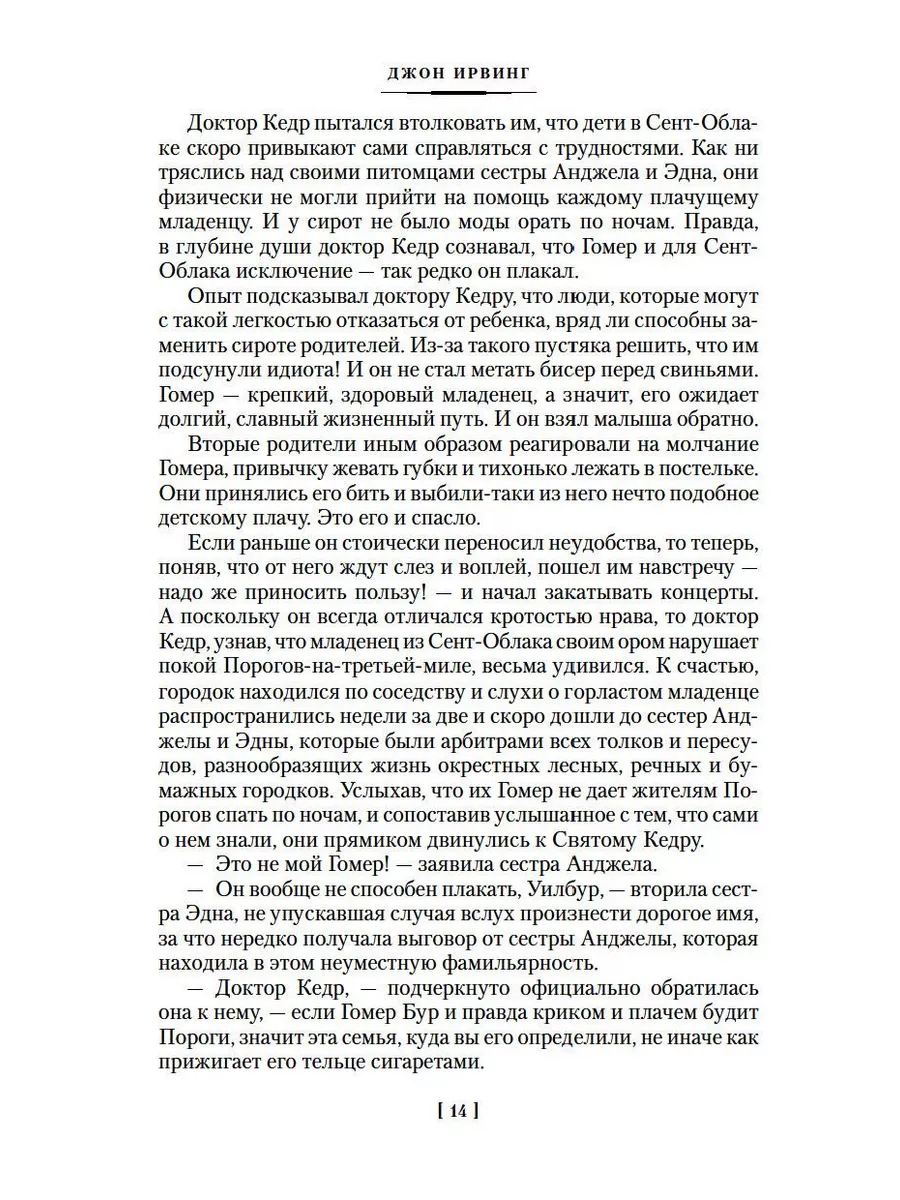 ДЖОН ИРВИНГ

Доктор Кедр пытался втолковать им, что дети в Сент-Облаке скоро привыкают сами справляться с трудностями. Как ни тряслись над своими питомцами сестры Анджела и Эдна, они физически не могли прийти на помощь каждому плачущему младенцу. И у сирот не было моды орать по ночам. Правда, в глубине души доктор Кедр сознавал, что Гомер и для Сент-Облака исключение — так редко он плакал.

Опыт подсказывал доктору Кедру, что люди, которые могут с такой легкостью отказаться от ребенка, вряд ли способны заменить сироте родителей. Из-за такого пустяка решить, что им подсунули идиота! И он не стал метать бисер перед свиньями. Гомер — крепкий, здоровый младенец, а значит, его ожидает долгий, славный жизненный путь. И он взял малыша обратно.

Вторые родители иным образом реагировали на молчание Гомера, привычку жевать губки и тихонько лежать в постельке. Они принялись его бить и выбили-таки из него нечто подобное детскому плачу. Это его и спасло.

Если раньше он стоически переносил неудобства, то теперь, поняв, что от него ждут слез и воплей, пошел им навстречу — надо же приносить пользу! — и начал закатывать концерты. А поскольку он всегда отличался кротостью нрава, то доктор Кедр, узнав, что младенец из Сент-Облака своим ором нарушает покой Порогов-на-третьей-миле, весьма удивился. К счастью, городок находился по соседству и слухи о горластом младенце распространились недели за две и скоро дошли до сестер Анджелы и Эдны, которые были арбитрами всех толков и пересудов, разнообразящих жизнь окрестных лесных, речных и бумажных городков. Услыхав, что их Гомер не дает жителям Порогов спать по ночам, и сопоставив услышанное с тем, что сами о нем знали, они прямиком двинулись к Святому Кедру.

— Это не мой Гомер! — заявила сестра Анджела.

— Он вообще не способен плакать, Уилбур, — вторила сестра Эдна, не упускавшая случая вслух произнести дорогое имя, за что нередко получала выговор от сестры Анджелы, которая находила в этом неуместную фамильярность.

— Доктор Кедр, — подчеркнуто официально обратилась она к нему, — если Гомер Бур и правда криком и плачем будит Пороги, значит эта семья, куда вы его определили, не иначе как прижигает его тельце сигаретами.

[ 14 ]